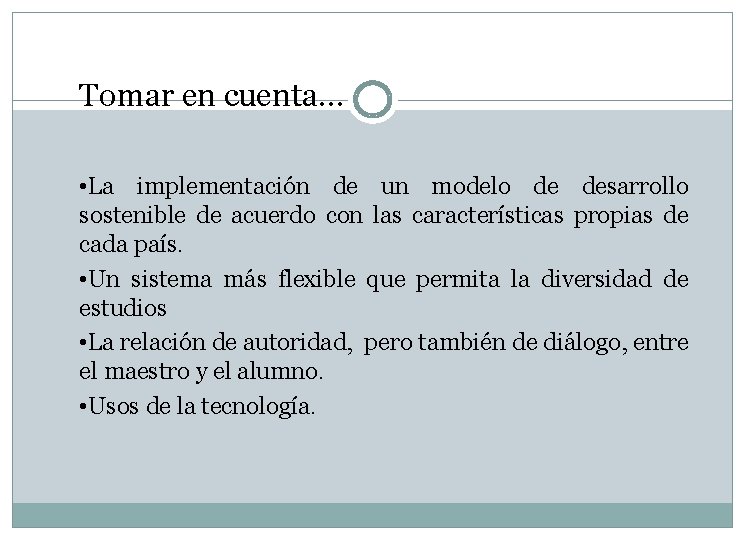 Tomar en cuenta…

•La implementación de un modelo de desarrollo sostenible de acuerdo con las características propias de cada país.

•Un sistema más flexible que permita la diversidad de estudios

•La relación de autoridad, pero también de diálogo, entre el maestro y el alumno.

•Usos de la tecnología.